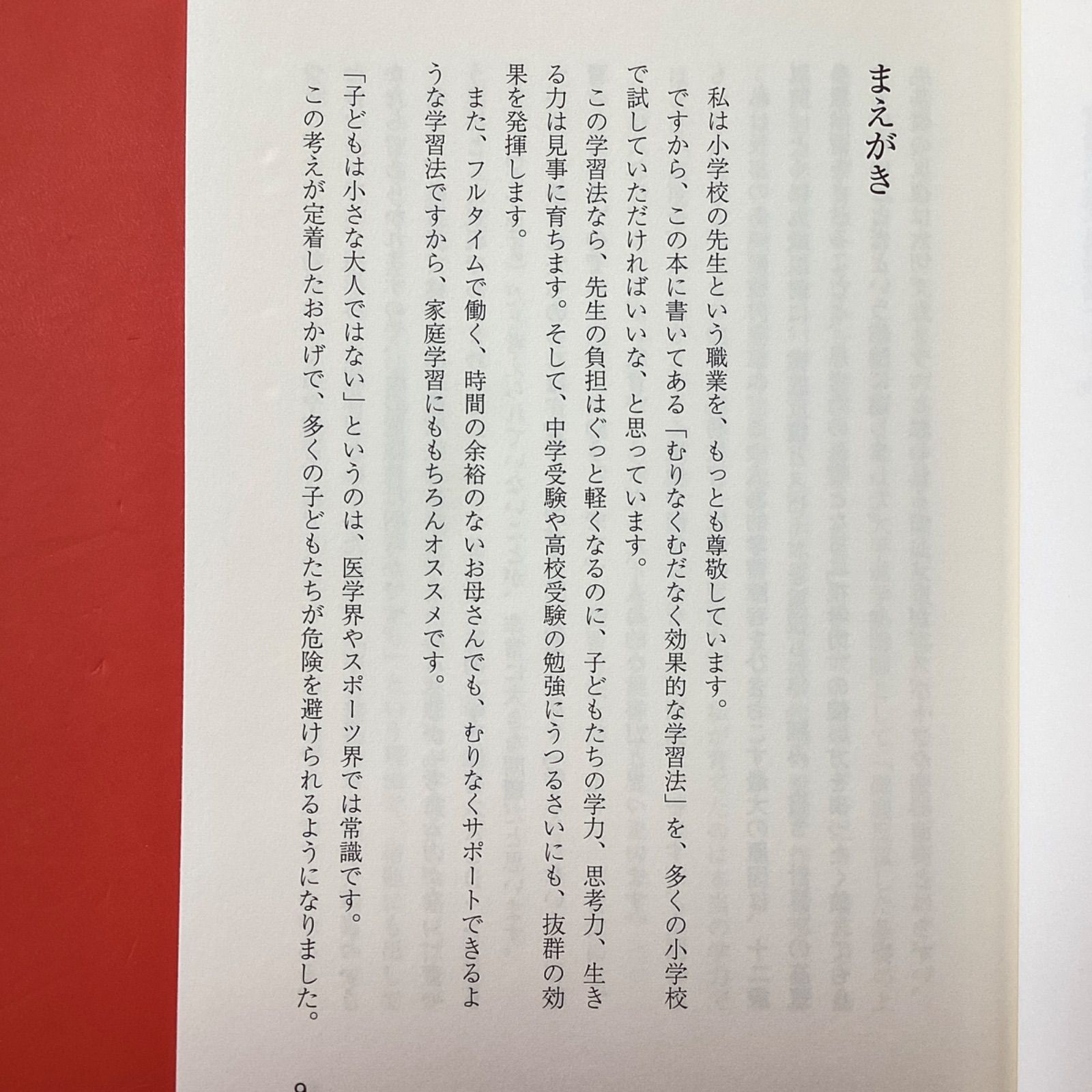 まえがき

私は小学校の先生という職業を、もっとも尊敬しています。

ですから、この本に書いてある「むりなくむだなく効果的な学習法」を、多くの小学校で試していただければいいな、と思っています。

この学習法なら、先生の負担はぐっと軽くなるのに、子どもたちの学力、思考力、生きる力は見事に育ちます。そして、中学受験や高校受験の勉強にうつるさいにも、抜群の効果を発揮します。

また、フルタイムで働く、時間の余裕のないお母さんでも、むりなくサポートできるような学習法ですから、家庭学習にももちろんオススメです。

「子どもは小さな大人ではない」というのは、医学界やスポーツ界では常識です。

この考えが定着したおかげで、多くの子どもたちが危険を避けられるようになりました。

9